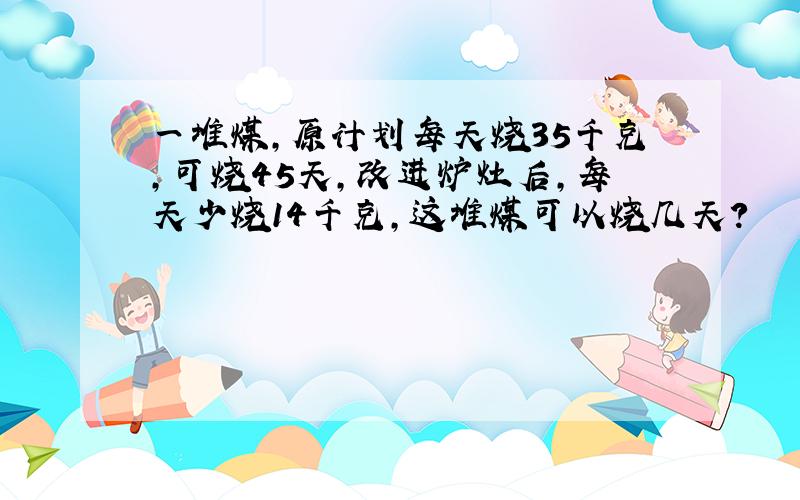 一堆煤，原计划每天烧35千克，可烧45天，改进炉灶后，每天少烧14千克，这堆煤可以烧几天？